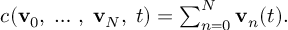 $c(\mathbf{v}_0, \ldots, \mathbf{v}_N, t) = \sum_{n=0}^{N} \mathbf{v}_n(t).$